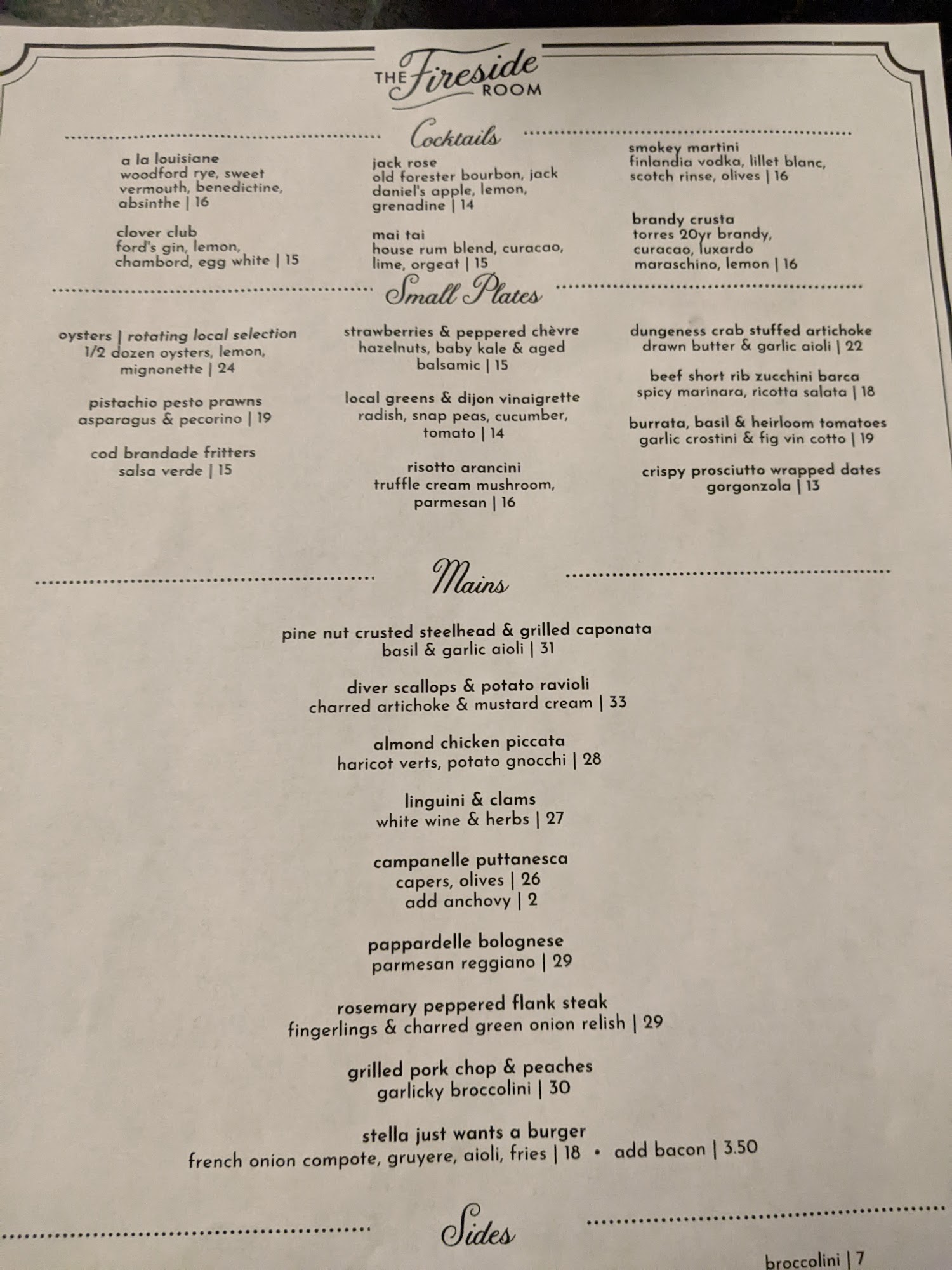 THE Fireside ROOM

Cocktails

a la louisiane
woodford rye, sweet vermouth, benedictine, absinthe | 16

clover club
ford's gin, lemon, chambord, egg white | 15

jack rose
old forester bourbon, jack daniel's apple, lemon, grenadine | 14

mai tai
house rum blend, curacao, lime, orgeat | 15

smokey martini
finlandia vodka, lillet blanc, scotch rinse, olives | 16

brandy crusta
torres 20yr brandy, curacao, luxardo maraschino, lemon | 16

Small Plates

oysters | rotating local selection
1/2 dozen oysters, lemon, mignonette | 24

pistachio pesto prawns
asparagus & pecorino | 19

cod brandade fritters
salsa verde | 15

strawberries & peppered chèvre
hazelnuts, baby kale & aged balsamic | 15

local greens & dijon vinaigrette
radish, snap peas, cucumber, tomato | 14

risotto arancini
truffle cream mushroom, parmesan | 16

dungeness crab stuffed artichoke
drawn butter & garlic aioli | 22

beef short rib zucchini barca
spicy marinara, ricotta salata | 18

burrata, basil & heirloom tomatoes
garlic crostini & fig vin cotto | 19

crispy prosciutto wrapped dates
gorgonzola | 13

Mains

pine nut crusted steelhead & grilled caponata
basil & garlic aioli | 31

diver scallops & potato ravioli
charred artichoke & mustard cream | 33

almond chicken piccata
haricot verts, potato gnocchi | 28

linguini & clams
white wine & herbs | 27

campanelle puttanesca
capers, olives | 26
add anchovy | 2

pappardelle bolognese
parmesan reggiano | 29

rosemary peppered flank steak
fingerlings & charred green onion relish | 29

grilled pork chop & peaches
garlicky broccolini | 30

stella just wants a burger
french onion compote, gruyere, aioli, fries | 18 • add bacon | 3.50

Sides

broccolini | 7